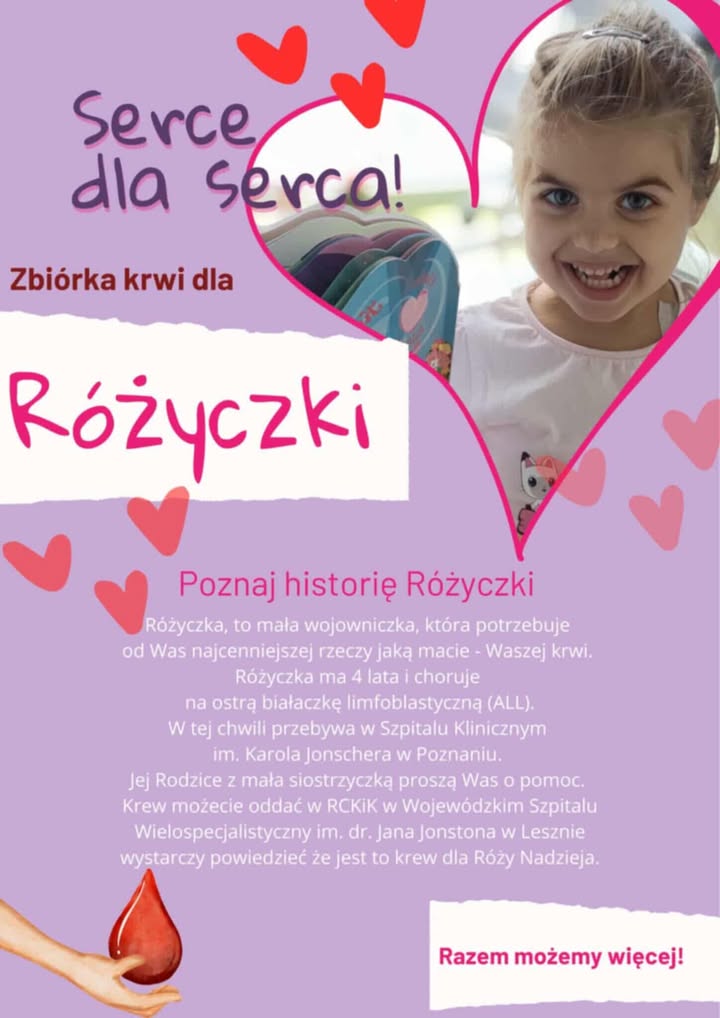 Serce dla serca!

Zbiórka krwi dla

Różyczki

Poznaj historię Różyczki

Różyczka, to mała wojowniczka, która potrzebuje od Was najcenniejszej rzeczy jaką macie - Waszej krwi. Różyczka ma 4 lata i choruje na ostrą białaczkę limfoblastyczną (ALL). W tej chwili przebywa w Szpitalu Klinicznym im. Karola Jonschera w Poznaniu. Jej Rodzice z mała siostrzyczką proszą Was o pomoc. Krew możecie oddać w RCKiK w Wojewódzkim Szpitalu Wielospecjalistyczny im. dr. Jana Jonstona w Lesznie wystarczy powiedzieć że jest to krew dla Róży Nadzieja.

Razem możemy więcej!